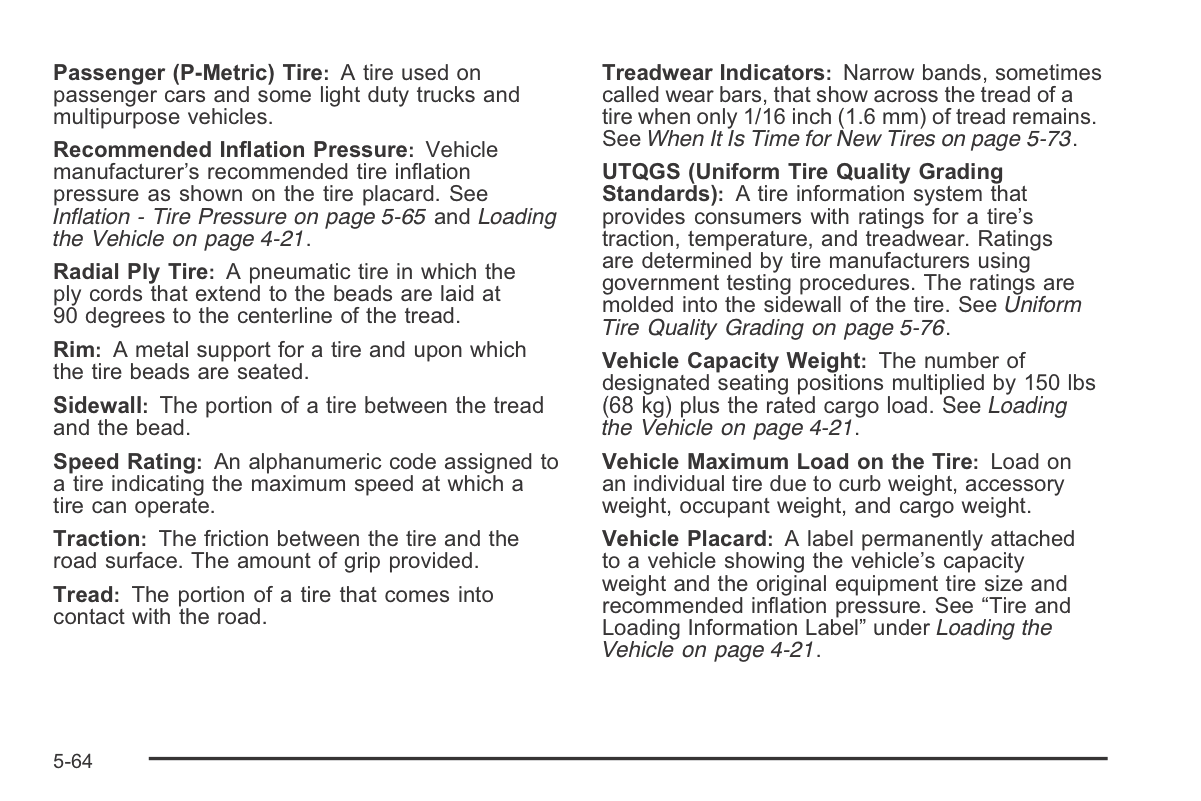 Passenger (P-Metric) Tire: A tire used on passenger cars and some light duty trucks and multipurpose vehicles.

Recommended Inflation Pressure: Vehicle manufacturer's recommended tire inflation pressure as shown on the tire placard. See Inflation - Tire Pressure on page 5-65 and Loading the Vehicle on page 4-21.

Radial Ply Tire: A pneumatic tire in which the ply cords that extend to the beads are laid at 90 degrees to the centerline of the tread.

Rim: A metal support for a tire and upon which the tire beads are seated.

Sidewall: The portion of a tire between the tread and the bead.

Speed Rating: An alphanumeric code assigned to a tire indicating the maximum speed at which a tire can operate.

Traction: The friction between the tire and the road surface. The amount of grip provided.

Tread: The portion of a tire that comes into contact with the road.

Treadwear Indicators: Narrow bands, sometimes called wear bars, that show across the tread of a tire when only 1/16 inch (1.6 mm) of tread remains. See When It Is Time for New Tires on page 5-73.

UTQGS (Uniform Tire Quality Grading Standards): A tire information system that provides consumers with ratings for a tire's traction, temperature, and treadwear. Ratings are determined by tire manufacturers using government testing procedures. The ratings are molded into the sidewall of the tire. See Uniform Tire Quality Grading on page 5-76.

Vehicle Capacity Weight: The number of designated seating positions multiplied by 150 lbs (68 kg) plus the rated cargo load. See Loading the Vehicle on page 4-21.

Vehicle Maximum Load on the Tire: Load on an individual tire due to curb weight, accessory weight, occupant weight, and cargo weight.

Vehicle Placard: A label permanently attached to a vehicle showing the vehicle's capacity weight and the original equipment tire size and recommended inflation pressure. See "Tire and Loading Information Label" under Loading the Vehicle on page 4-21.

5-64